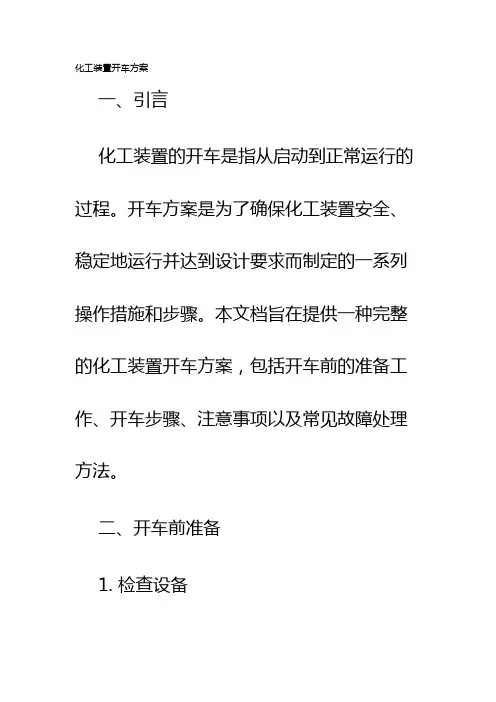 化工装置开车方案

一、引言

化工装置的开车是指从启动到正常运行的过程。开车方案是为了确保化工装置安全、稳定地运行并达到设计要求而制定的一系列操作措施和步骤。本文档旨在提供一种完整的化工装置开车方案，包括开车前的准备工作、开车步骤、注意事项以及常见故障处理方法。

二、开车前准备

1.检查设备